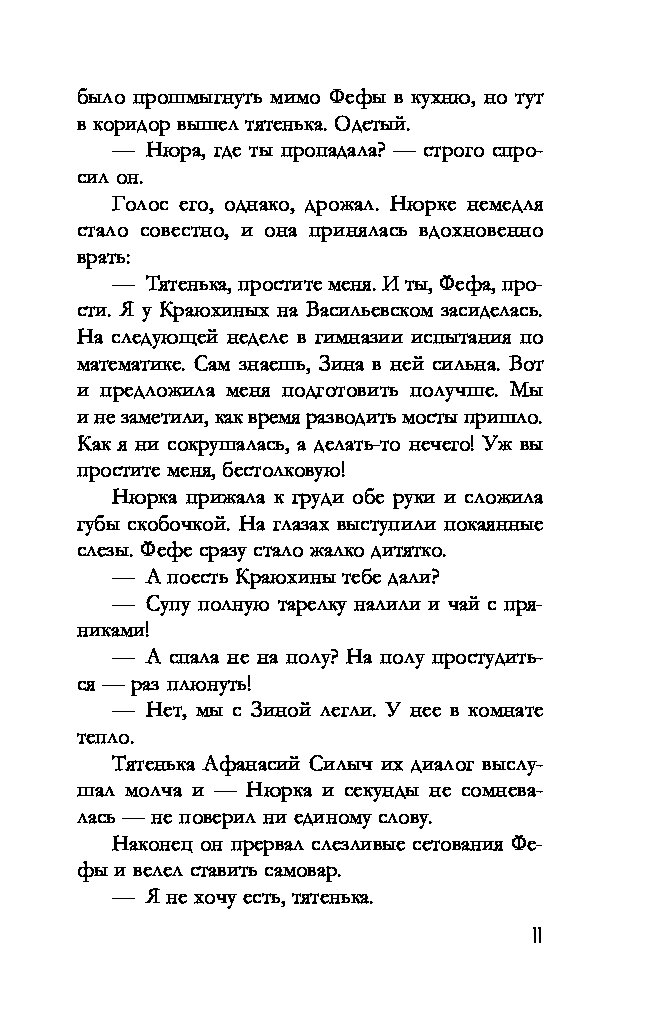 было прошмыгнуть мимо Фефы в кухню, но тут в коридор вышел тятенька. Одетый.

— Нюра, где ты пропадала? — строго спросил он.

Голос его, однако, дрожал. Нюрке немедля стало совестно, и она принялась вдохновенно врать:

— Тятенька, простите меня. И ты, Фефа, прости. Я у Краюхиных на Васильевском засиделась. На следующей неделе в гимназии испытания по математике. Сам знаешь, Зина в ней сильна. Вот и предложила меня подготовить получше. Мы и не заметили, как время разводить мосты пришло. Как я ни сокрушалась, а делать-то нечего! Уж вы простите меня, бестолковую!

Нюрка прижала к груди обе руки и сложила губы скобочкой. На глазах выступили покаянные слезы. Фефе сразу стало жалко дитятко.

— А поесть Краюхины тебе дали?

— Супу полную тарелку налили и чай с пряниками!

— А спала не на полу? На полу простудиться — раз плюнуть!

— Нет, мы с Зиной легли. У нее в комнате тепло.

Тятенька Афанасий Силыч их диалог выслушал молча и — Нюрка и секунды не сомневалась — не поверил ни единому слову.

Наконец он прервал слезливые сетования Фефы и велел ставить самовар.

— Я не хочу есть, тятенька.

11